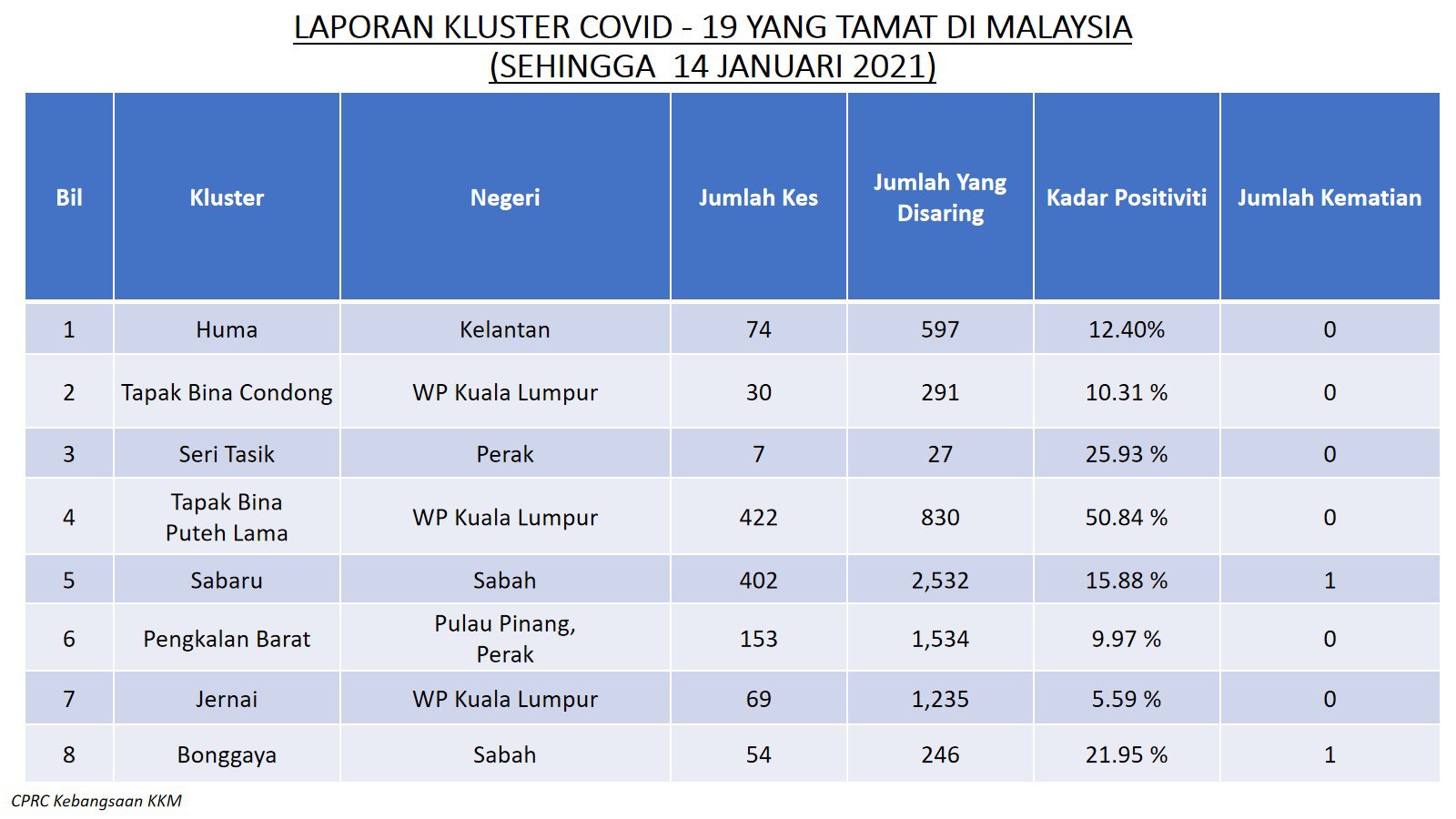 LAPORAN KLUSTER COVID - 19 YANG TAMAT DI MALAYSIA
(SEHINGGA 14 JANUARI 2021)

| Bil | Kluster | Negeri | Jumlah Kes | Jumlah Yang Disaring | Kadar Positiviti | Jumlah Kematian |
|---|---|---|---|---|---|---|
| 1 | Huma | Kelantan | 74 | 597 | 12.40% | 0 |
| 2 | Tapak Bina Condong | WP Kuala Lumpur | 30 | 291 | 10.31 % | 0 |
| 3 | Seri Tasik | Perak | 7 | 27 | 25.93 % | 0 |
| 4 | Tapak Bina Puteh Lama | WP Kuala Lumpur | 422 | 830 | 50.84 % | 0 |
| 5 | Sabaru | Sabah | 402 | 2,532 | 15.88 % | 1 |
| 6 | Pengkalan Barat | Pulau Pinang, Perak | 153 | 1,534 | 9.97 % | 0 |
| 7 | Jernai | WP Kuala Lumpur | 69 | 1,235 | 5.59 % | 0 |
| 8 | Bonggaya | Sabah | 54 | 246 | 21.95 % | 1 |

CPRC Kebangsaan KKM